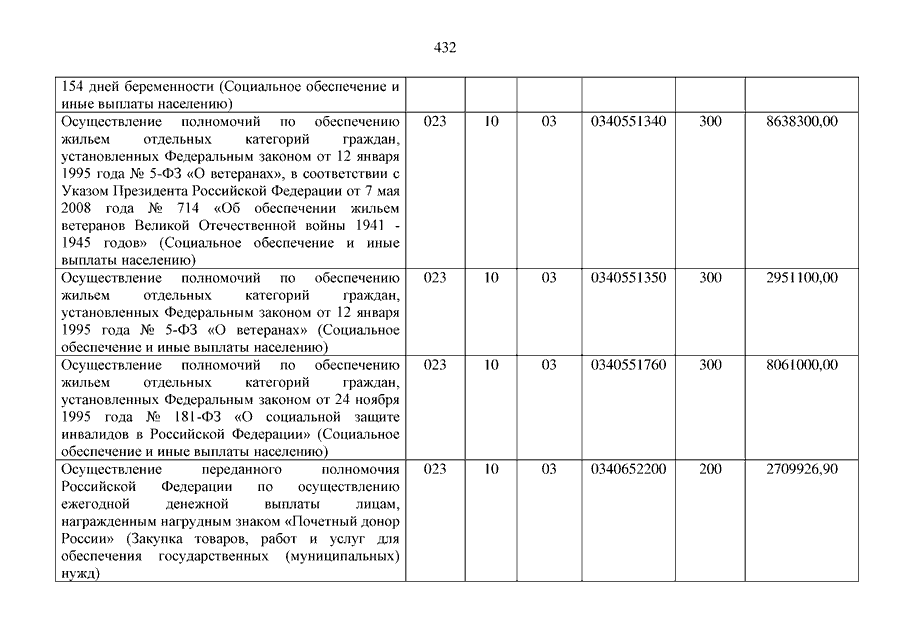 432

| | | | | | | |
|---|---|---|---|---|---|---|
| 154 дней беременности (Социальное обеспечение и иные выплаты населению) | | | | | | |
| Осуществление полномочий по обеспечению жильем отдельных категорий граждан, установленных Федеральным законом от 12 января 1995 года № 5-ФЗ «О ветеранах», в соответствии с Указом Президента Российской Федерации от 7 мая 2008 года № 714 «Об обеспечении жильем ветеранов Великой Отечественной войны 1941 - 1945 годов» (Социальное обеспечение и иные выплаты населению) | 023 | 10 | 03 | 0340551340 | 300 | 8638300,00 |
| Осуществление полномочий по обеспечению жильем отдельных категорий граждан, установленных Федеральным законом от 12 января 1995 года № 5-ФЗ «О ветеранах» (Социальное обеспечение и иные выплаты населению) | 023 | 10 | 03 | 0340551350 | 300 | 2951100,00 |
| Осуществление полномочий по обеспечению жильем отдельных категорий граждан, установленных Федеральным законом от 24 ноября 1995 года № 181-ФЗ «О социальной защите инвалидов в Российской Федерации» (Социальное обеспечение и иные выплаты населению) | 023 | 10 | 03 | 0340551760 | 300 | 8061000,00 |
| Осуществление переданного полномочия Российской Федерации по осуществлению ежегодной денежной выплаты лицам, награжденным нагрудным знаком «Почетный донор России» (Закупка товаров, работ и услуг для обеспечения государственных (муниципальных) нужд) | 023 | 10 | 03 | 0340652200 | 200 | 2709926,90 |